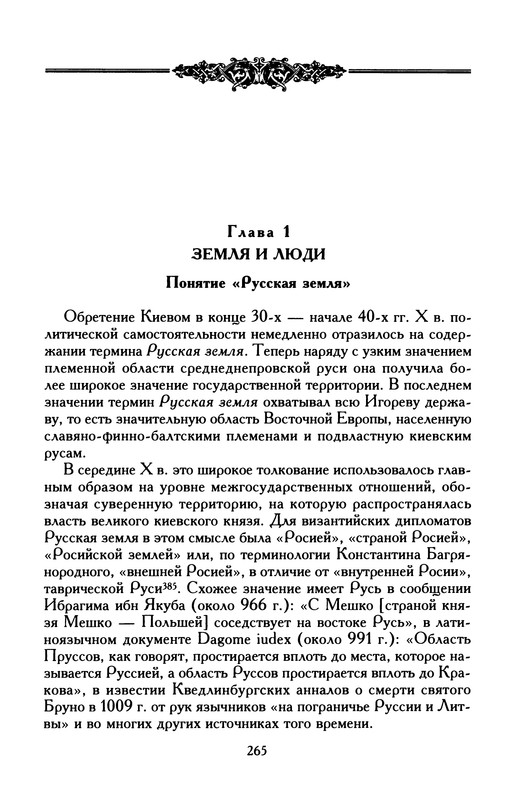 Глава 1
ЗЕМЛЯ И ЛЮДИ

Понятие «Русская земля»

Обретение Киевом в конце 30-х — начале 40-х гг. X в. политической самостоятельности немедленно отразилось на содержании термина Русская земля. Теперь наряду с узким значением племенной области среднеднепровской руси она получила более широкое значение государственной территории. В последнем значении термин Русская земля охватывал всю Игореву державу, то есть значительную область Восточной Европы, населенную славяно-финно-балтскими племенами и подвластную киевским русам.

В середине X в. это широкое толкование использовалось главным образом на уровне межгосударственных отношений, обозначая суверенную территорию, на которую распространялась власть великого киевского князя. Для византийских дипломатов Русская земля в этом смысле была «Росией», «страной Росией», «Росийской землей» или, по терминологии Константина Багрянородного, «внешней Росией», в отличие от «внутренней Росии», таврической Руси$^{385}$. Схожее значение имеет Русь в сообщении Ибрагима ибн Якуба (около 966 г.): «С Мешко [страной князя Мешко — Польшей] соседствует на востоке Русь», в латиноязычном документе Dagome iudex (около 991 г.): «Область Пруссов, как говорят, простирается вплоть до места, которое называется Руссией, а область Руссов простирается вплоть до Кракова», в известии Кведлинбургских анналов о смерти святого Бруно в 1009 г. от рук язычников «на пограничье Руссии и Литвы» и во многих других источниках того времени.

265